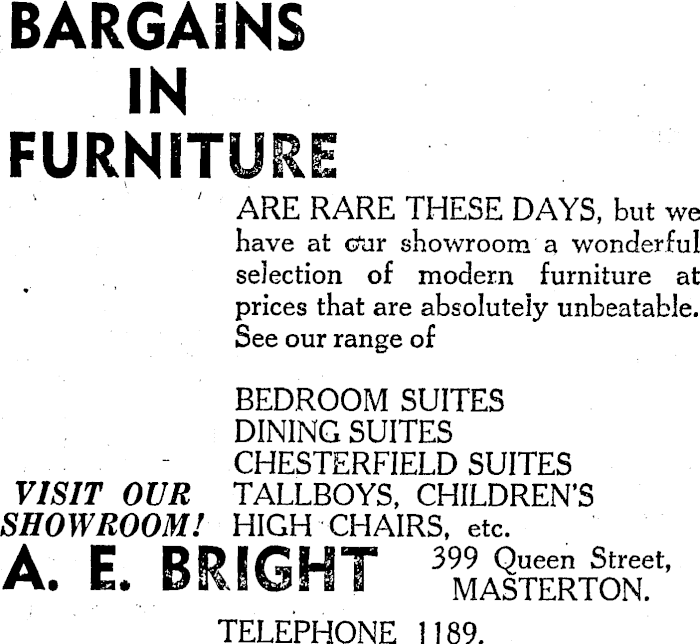 BARGAINS
IN
FURNITURE

ARE RARE THESE DAYS, but we have at our showroom a wonderful selection of modern furniture at prices that are absolutely unbeatable. See our range of

BEDROOM SUITES
DINING SUITES
CHESTERFIELD SUITES
TALLBOYS, CHILDREN'S
HIGH CHAIRS, etc.

VISIT OUR SHOWROOM!

A. E. BRIGHT

399 Queen Street,
MASTERTON.

TELEPHONE 1189.